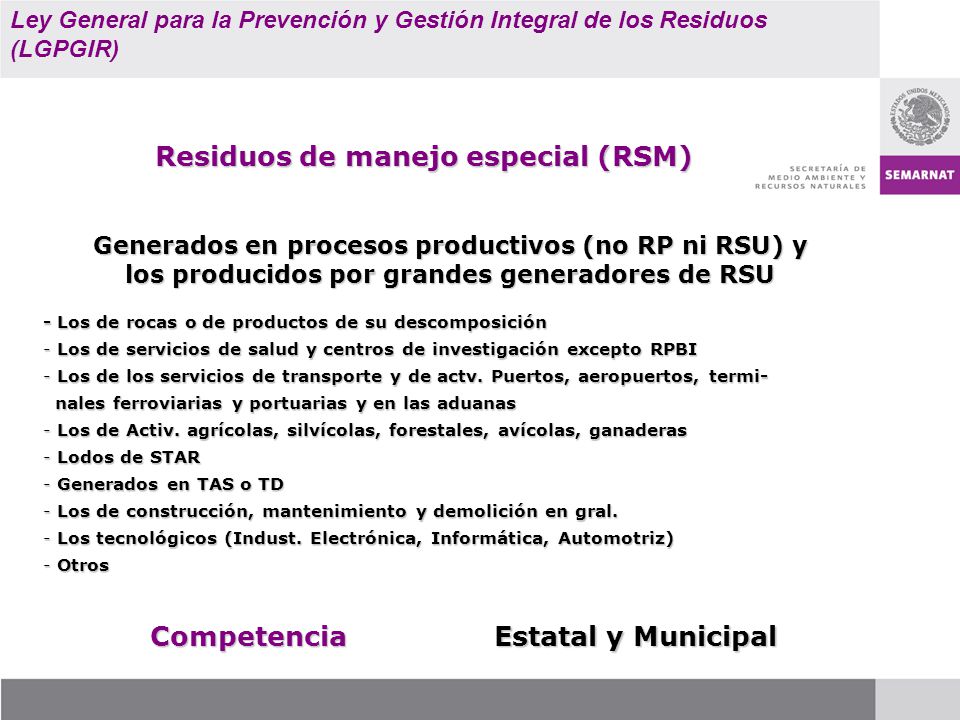 Ley General para la Prevención y Gestión Integral de los Residuos (LGPGIR)

ESTADOS UNIDOS MEXICANOS

SECRETARÍA DE MEDIO AMBIENTE Y RECURSOS NATURALES

SEMARNAT

Residuos de manejo especial (RSM)

Generados en procesos productivos (no RP ni RSU) y los producidos por grandes generadores de RSU

- Los de rocas o de productos de su descomposición
- Los de servicios de salud y centros de investigación excepto RPBI
- Los de los servicios de transporte y de actv. Puertos, aeropuertos, terminales ferroviarias y portuarias y en las aduanas
- Los de Activ. agrícolas, silvícolas, forestales, avícolas, ganaderas
- Lodos de STAR
- Generados en TAS o TD
- Los de construcción, mantenimiento y demolición en gral.
- Los tecnológicos (Indust. Electrónica, Informática, Automotriz)
- Otros

Competencia Estatal y Municipal